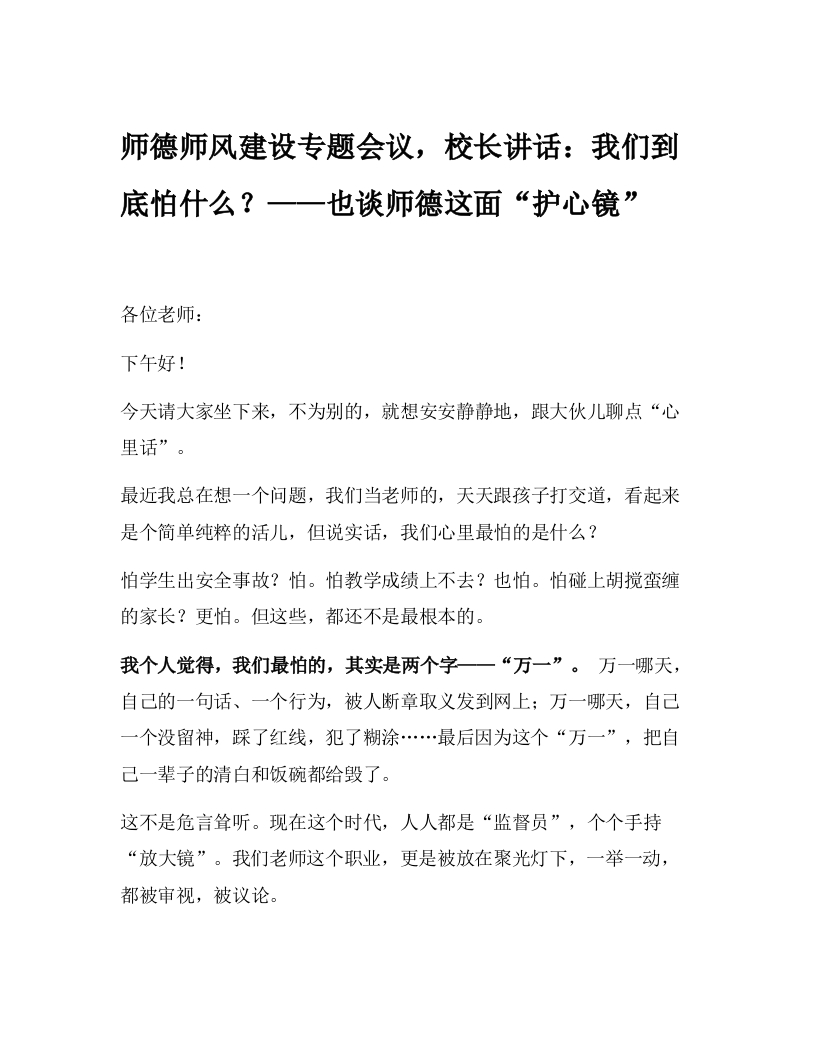 师德师风建设专题会议，校长讲话：我们到底怕什么？——也谈师德这面“护心镜”

各位老师：

下午好！

今天请大家坐下来，不为别的，就想安安静静地，跟大伙儿聊点“心里话”。

最近我总在想一个问题，我们当老师的，天天跟孩子打交道，看起来是个简单纯粹的活儿，但说实话，我们心里最怕的是什么？

怕学生出安全事故？怕。怕教学成绩上不去？也怕。怕碰上胡搅蛮缠的家长？更怕。但这些，都还不是最根本的。

我个人觉得，我们最怕的，其实是两个字——“万一”。 万一哪天，自己的一句话、一个行为，被人断章取义发到网上；万一哪天，自己一个没留神，踩了红线，犯了糊涂……最后因为这个“万一”，把自己一辈子的清白和饭碗都给毁了。

这不是危言耸听。现在这个时代，人人都是“监督员”，个个手持“放大镜”。我们老师这个职业，更是被放在聚光灯下，一举一动，都被审视，被议论。